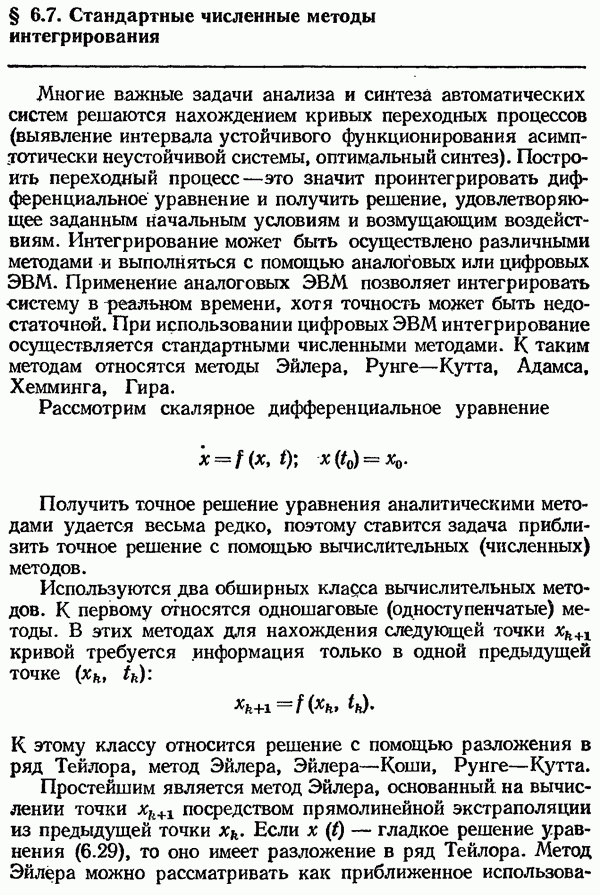 § 6.7. Стандартные численные методы интегрирования

Многие важные задачи анализа и синтеза автоматических систем решаются нахождением кривых переходных процессов (выявление интервала устойчивого функционирования асимптотически неустойчивой системы, оптимальный синтез). Построить переходный процесс — это значит проинтегрировать дифференциальное уравнение и получить решение, удовлетворяющее заданным начальным условиям и возмущающим воздействиям. Интегрирование может быть осуществлено различными методами и выполняться с помощью аналоговых или цифровых ЭВМ. Применение аналоговых ЭВМ позволяет интегрировать систему в реальном времени, хотя точность может быть недостаточной. При использовании цифровых ЭВМ интегрирование осуществляется стандартными численными методами. К таким методам относятся методы Эйлера, Рунге—Кутта, Адамса, Хемминга, Гира.

Рассмотрим скалярное дифференциальное уравнение

$\dot{x} = f(x, t); \quad x(t_0) = x_0.$

Получить точное решение уравнения аналитическими методами удается весьма редко, поэтому ставится задача приблизить точное решение с помощью вычислительных (численных) методов.

Используются два обширных класса вычислительных методов. К первому относятся одношаговые (одноступенчатые) методы. В этих методах для нахождения следующей точки $x_{k+1}$ кривой требуется информация только в одной предыдущей точке $(x_k, t_k)$:

$x_{k+1} = f(x_k, t_k).$

К этому классу относится решение с помощью разложения в ряд Тейлора, метод Эйлера, Эйлера—Коши, Рунге—Кутта.

Простейшим является метод Эйлера, основанный на вычислении точки $x_{k+1}$ посредством прямолинейной экстраполяции из предыдущей точки $x_k$. Если $x(t)$ — гладкое решение уравнения (6.29), то оно имеет разложение в ряд Тейлора. Метод Эйлера можно рассматривать как приближенное использова-